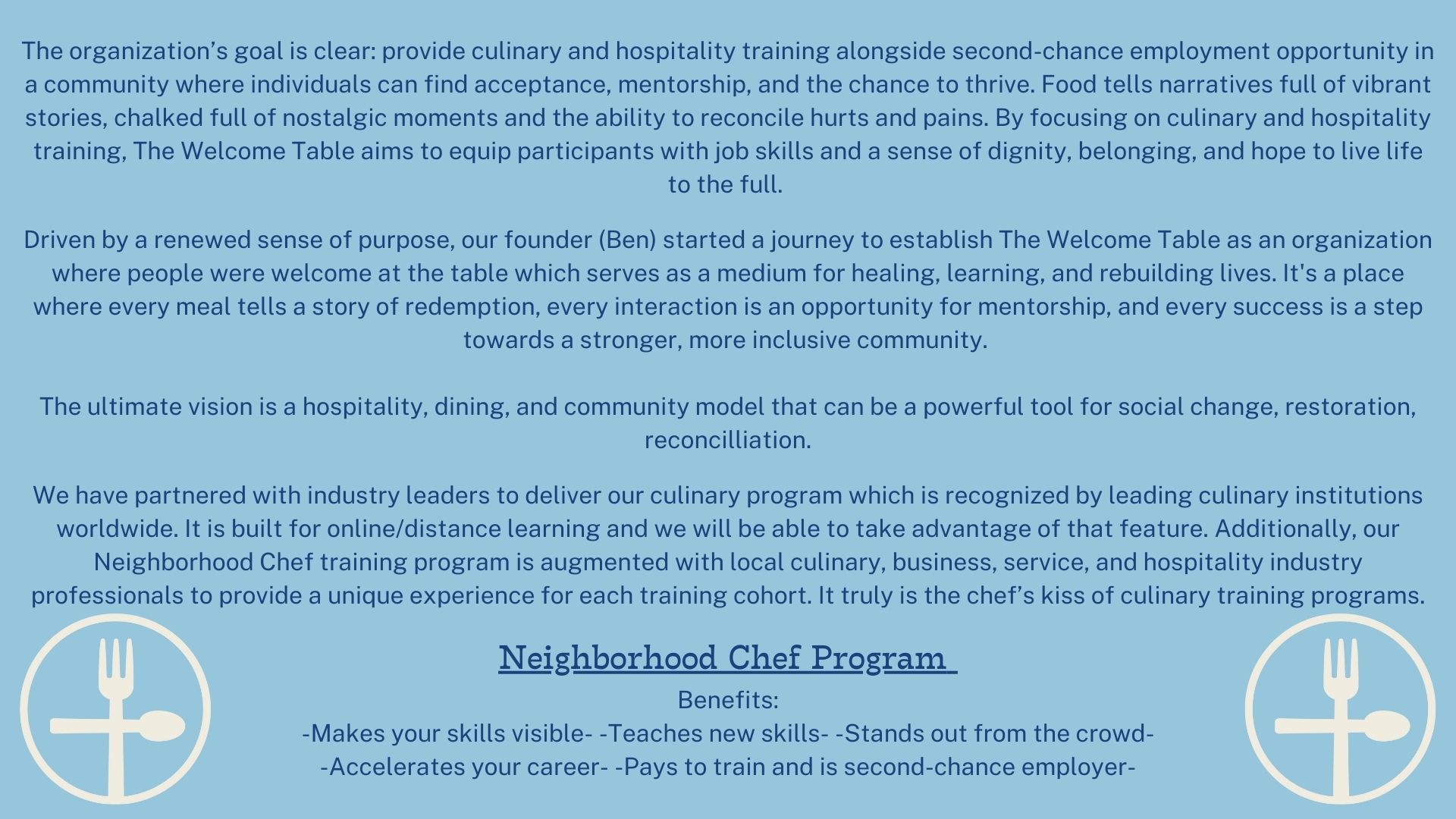 The organization's goal is clear: provide culinary and hospitality training alongside second-chance employment opportunity in a community where individuals can find acceptance, mentorship, and the chance to thrive. Food tells narratives full of vibrant stories, chalked full of nostalgic moments and the ability to reconcile hurts and pains. By focusing on culinary and hospitality training, The Welcome Table aims to equip participants with job skills and a sense of dignity, belonging, and hope to live life to the full.

Driven by a renewed sense of purpose, our founder (Ben) started a journey to establish The Welcome Table as an organization where people were welcome at the table which serves as a medium for healing, learning, and rebuilding lives. It's a place where every meal tells a story of redemption, every interaction is an opportunity for mentorship, and every success is a step towards a stronger, more inclusive community.

The ultimate vision is a hospitality, dining, and community model that can be a powerful tool for social change, restoration, reconcilliation.

We have partnered with industry leaders to deliver our culinary program which is recognized by leading culinary institutions worldwide. It is built for online/distance learning and we will be able to take advantage of that feature. Additionally, our Neighborhood Chef training program is augmented with local culinary, business, service, and hospitality industry professionals to provide a unique experience for each training cohort. It truly is the chef's kiss of culinary training programs.

Neighborhood Chef Program

Benefits:
-Makes your skills visible- -Teaches new skills- -Stands out from the crowd-
-Accelerates your career- -Pays to train and is second-chance employer-